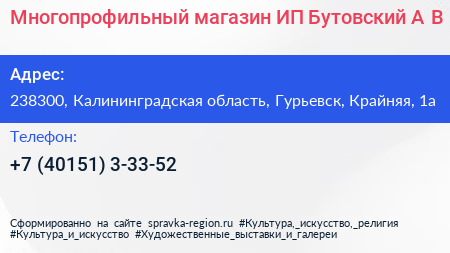 Многопрофильный магазин ИП Бутовский А В

Адрес:

238300, Калининградская область, Гурьевск, Крайняя, 1а

Телефон:

+7 (40151) 3-33-52

Сформированно на сайте spravka-region.ru #Культура,_искусство,_религия #Культура_и_искусство #Художественные_выставки_и_галереи